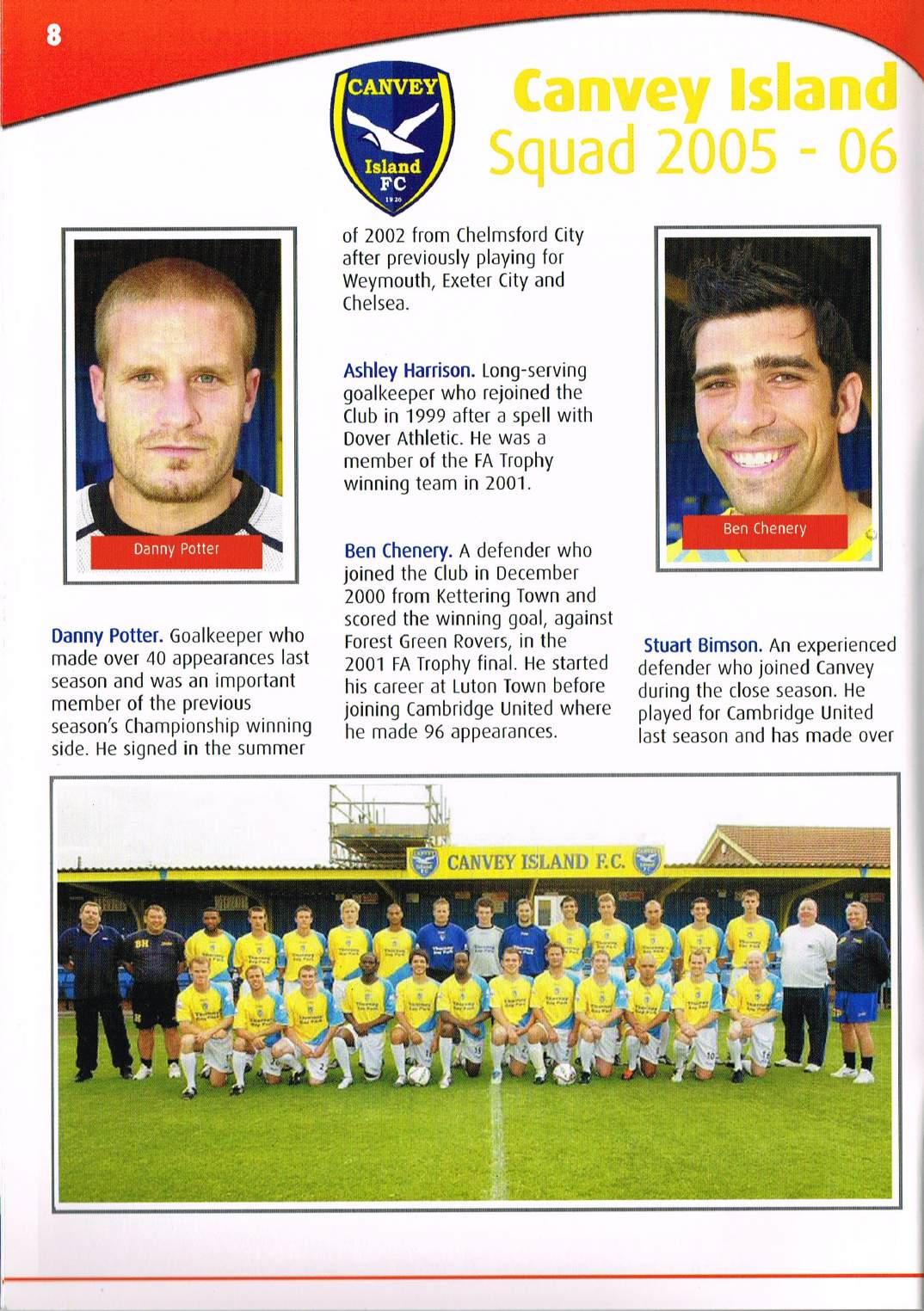 8

CANVEY Island FC 1926

Canvey Island
Squad 2005 - 06

Danny Potter

Danny Potter. Goalkeeper who made over 40 appearances last season and was an important member of the previous season's Championship winning side. He signed in the summer of 2002 from Chelmsford City after previously playing for Weymouth, Exeter City and Chelsea.

Ashley Harrison. Long-serving goalkeeper who rejoined the Club in 1999 after a spell with Dover Athletic. He was a member of the FA Trophy winning team in 2001.

Ben Chenery. A defender who joined the Club in December 2000 from Kettering Town and scored the winning goal, against Forest Green Rovers, in the 2001 FA Trophy final. He started his career at Luton Town before joining Cambridge United where he made 96 appearances.

Ben Chenery

Stuart Bimson. An experienced defender who joined Canvey during the close season. He played for Cambridge United last season and has made over

CANVEY ISLAND F.C.